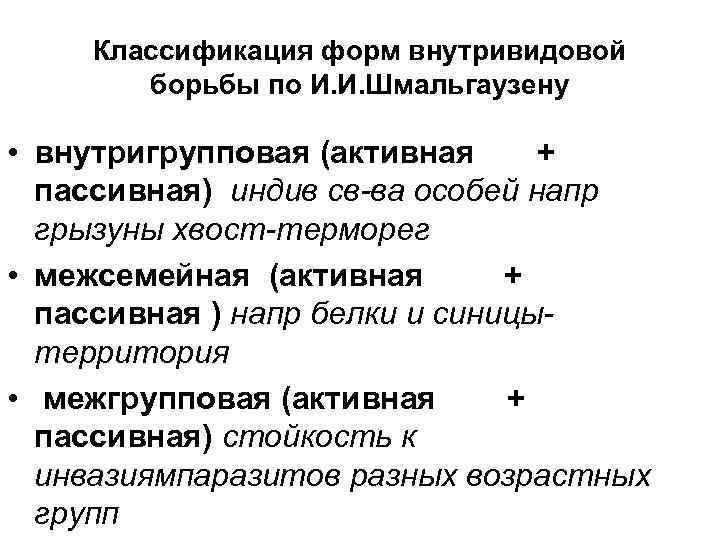 Классификация форм внутривидовой борьбы по И.И.Шмальгаузену

• внутригрупповая (активная + пассивная) индив св-ва особей напр грызуны хвост-терморег

• межсемейная (активная + пассивная ) напр белки и синицы-территория

• межгрупповая (активная + пассивная) стойкость к инвазиямпаразитов разных возрастных групп